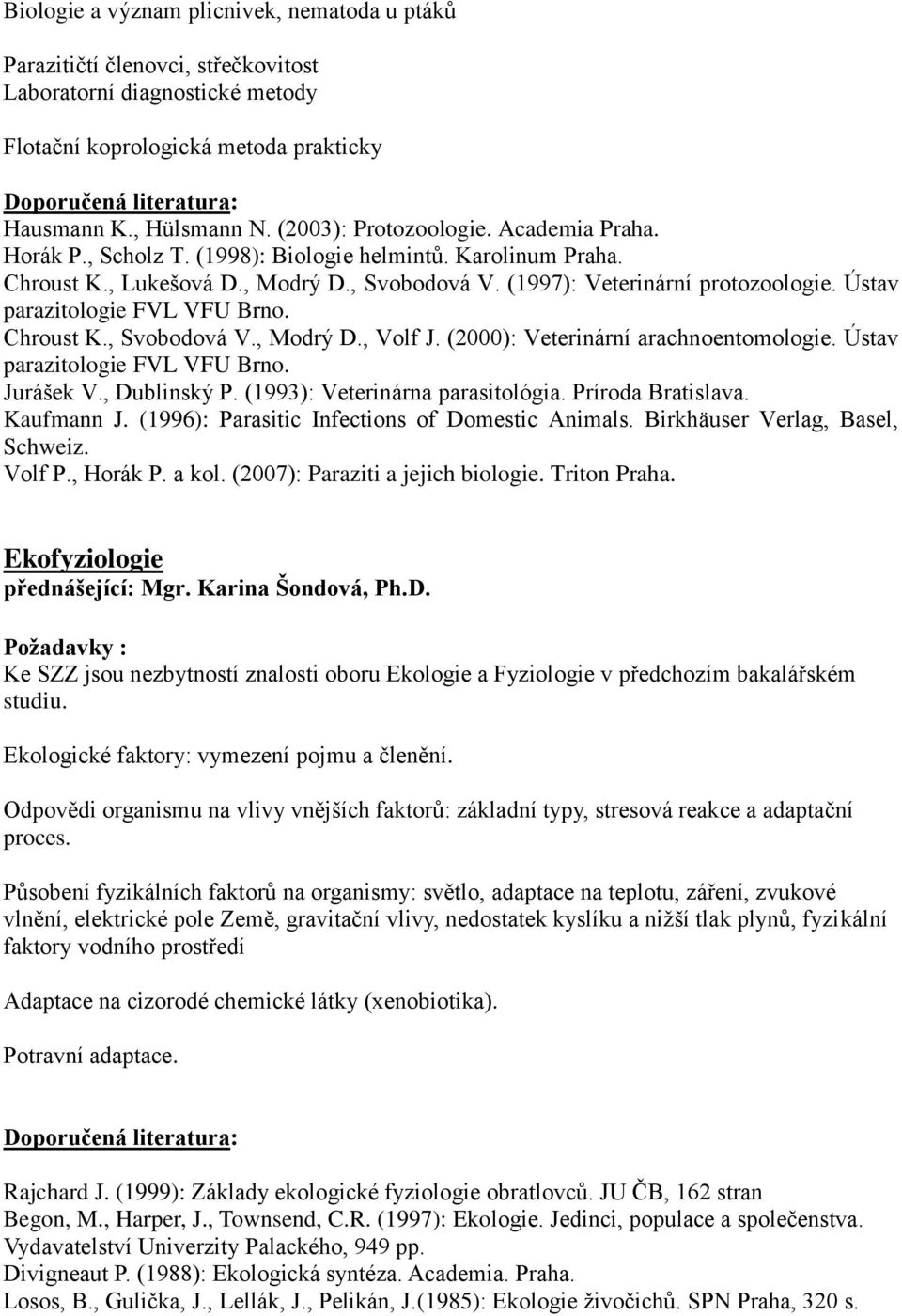 Biologie a význam plicnivek, nematoda u ptáků

Parazitičtí členovci, střečkovitost
Laboratorní diagnostické metody

Flotační koprologická metoda prakticky

Doporučená literatura:
Hausmann K., Hülsmann N. (2003): Protozoologie. Academia Praha.
Horák P., Scholz T. (1998): Biologie helmintů. Karolinum Praha.
Chroust K., Lukešová D., Modrý D., Svobodová V. (1997): Veterinární protozoologie. Ústav parazitologie FVL VFU Brno.
Chroust K., Svobodová V., Modrý D., Volf J. (2000): Veterinární arachnoentomologie. Ústav parazitologie FVL VFU Brno.
Jurášek V., Dublinský P. (1993): Veterinárna parasitológia. Príroda Bratislava.
Kaufmann J. (1996): Parasitic Infections of Domestic Animals. Birkhäuser Verlag, Basel, Schweiz.
Volf P., Horák P. a kol. (2007): Paraziti a jejich biologie. Triton Praha.

Ekofyziologie
přednášející: Mgr. Karina Šondová, Ph.D.

Požadavky :
Ke SZZ jsou nezbytností znalosti oboru Ekologie a Fyziologie v předchozím bakalářském studiu.

Ekologické faktory: vymezení pojmu a členění.

Odpovědi organismu na vlivy vnějších faktorů: základní typy, stresová reakce a adaptační proces.

Působení fyzikálních faktorů na organismy: světlo, adaptace na teplotu, záření, zvukové vlnění, elektrické pole Země, gravitační vlivy, nedostatek kyslíku a nižší tlak plynů, fyzikální faktory vodního prostředí

Adaptace na cizorodé chemické látky (xenobiotika).

Potravní adaptace.

Doporučená literatura:

Rajchard J. (1999): Základy ekologické fyziologie obratlovců. JU ČB, 162 stran
Begon, M., Harper, J., Townsend, C.R. (1997): Ekologie. Jedinci, populace a společenstva. Vydavatelství Univerzity Palackého, 949 pp.
Divigneaut P. (1988): Ekologická syntéza. Academia. Praha.
Losos, B., Gulička, J., Lellák, J., Pelikán, J.(1985): Ekologie živočichů. SPN Praha, 320 s.